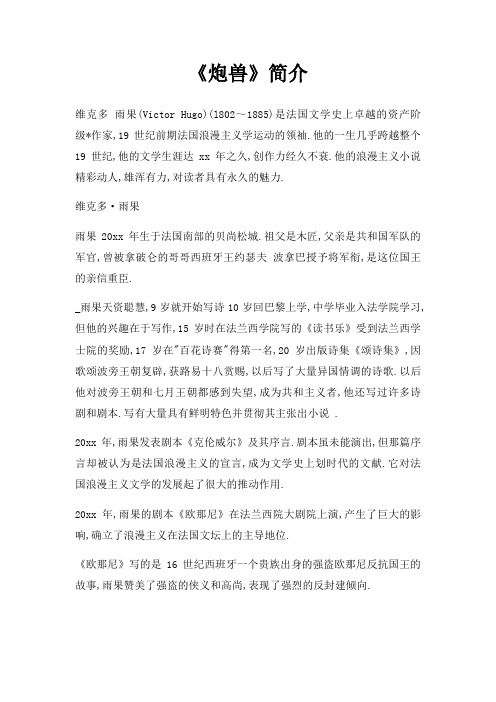 《炮兽》简介

维克多 雨果(Victor Hugo)(1802～1885)是法国文学史上卓越的资产阶级*作家,19 世纪前期法国浪漫主义学运动的领袖.他的一生几乎跨越整个 19 世纪,他的文学生涯达 xx 年之久,创作力经久不衰.他的浪漫主义小说精彩动人,雄浑有力,对读者具有永久的魅力.

维克多·雨果

雨果 20xx 年生于法国南部的贝尚松城.祖父是木匠,父亲是共和国军队的军官,曾被拿破仑的哥哥西班牙王约瑟夫 波拿巴授予将军衔,是这位国王的亲信重臣.

_雨果天资聪慧,9 岁就开始写诗 10 岁回巴黎上学,中学毕业入法学院学习,但他的兴趣在于写作,15 岁时在法兰西学院写的《读书乐》受到法兰西学士院的奖励,17 岁在"百花诗赛"得第一名,20 岁出版诗集《颂诗集》,因歌颂波旁王朝复辟,获路易十八赏赐,以后写了大量异国情调的诗歌.以后他对波旁王朝和七月王朝都感到失望,成为共和主义者,他还写过许多诗剧和剧本.写有大量具有鲜明特色并贯彻其主张出小说 .

20xx 年,雨果发表剧本《克伦威尔》及其序言.剧本虽未能演出,但那篇序言却被认为是法国浪漫主义的宣言,成为文学史上划时代的文献.它对法国浪漫主义文学的发展起了很大的推动作用.

20xx 年,雨果的剧本《欧那尼》在法兰西院大剧院上演,产生了巨大的影响,确立了浪漫主义在法国文坛上的主导地位.

《欧那尼》写的是 16 世纪西班牙一个贵族出身的强盗欧那尼反抗国王的故事,雨果赞美了强盗的侠义和高尚,表现了强烈的反封建倾向.